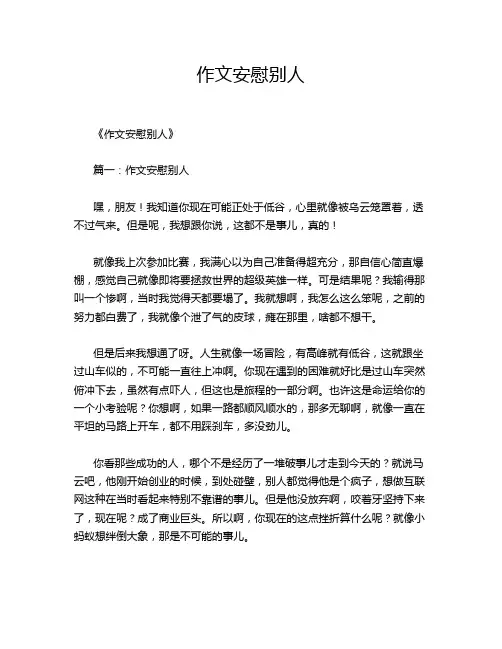 作文安慰别人

《作文安慰别人》

篇一：作文安慰别人

嘿，朋友！我知道你现在可能正处于低谷，心里就像被乌云笼罩着，透不过气来。但是呢，我想跟你说，这都不是事儿，真的！

就像我上次参加比赛，我满心以为自己准备得超充分，那自信心简直爆棚，感觉自己就像即将要拯救世界的超级英雄一样。可是结果呢？我输得那叫一个惨啊，当时我觉得天都要塌了。我就想啊，我怎么这么笨呢，之前的努力都白费了，我就像个泄了气的皮球，瘫在那里，啥都不想干。

但是后来我想通了呀。人生就像一场冒险，有高峰就有低谷，这就跟坐过山车似的，不可能一直往上冲啊。你现在遇到的困难就好比是过山车突然俯冲下去，虽然有点吓人，但这也是旅程的一部分啊。也许这是命运给你的一个小考验呢？你想啊，如果一路都顺风顺水的，那多无聊啊，就像一直在平坦的马路上开车，都不用踩刹车，多没劲儿。

你看那些成功的人，哪个不是经历了一堆破事儿才走到今天的？就说马云吧，他刚开始创业的时候，到处碰壁，别人都觉得他是个疯子，想做互联网这种在当时看起来特别不靠谱的事儿。但是他没放弃啊，咬着牙坚持下来了，现在呢？成了商业巨头。所以啊，你现在的这点挫折算什么呢？就像小蚂蚁想绊倒大象，那是不可能的事儿。